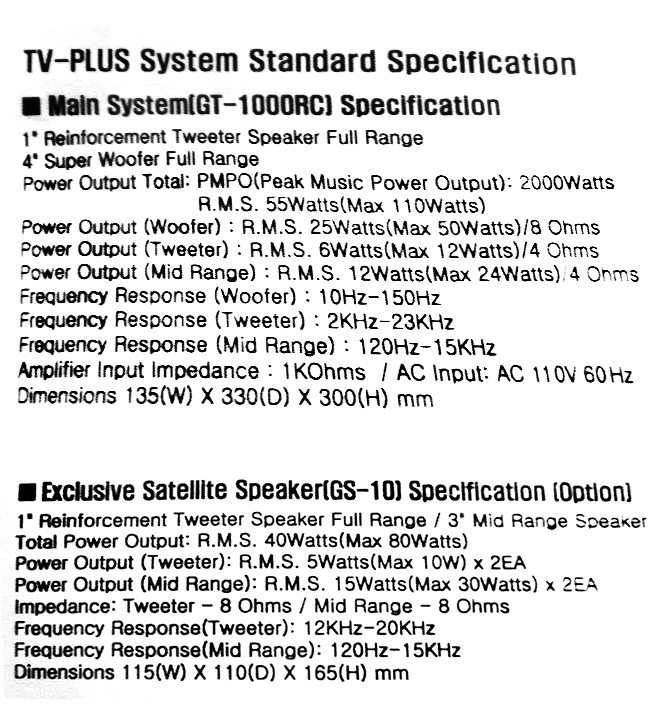 TV-PLUS System Standard Specification

■ Main System(GT-1000RC) Specification

1" Reinforcement Tweeter Speaker Full Range
4" Super Woofer Full Range
Power Output Total: PMPO(Peak Music Power Output): 2000Watts
R.M.S. 55Watts(Max 110Watts)
Power Output (Woofer) : R.M.S. 25Watts(Max 50Watts)/8 Ohms
Power Output (Tweeter) : R.M.S. 6Watts(Max 12Watts)/4 Ohms
Power Output (Mid Range) : R.M.S. 12Watts(Max 24Watts)/4 Ohms
Frequency Response (Woofer) : 10Hz-150Hz
Frequency Response (Tweeter) : 2KHz-23KHz
Frequency Response (Mid Range) : 120Hz-15KHz
Amplifier Input Impedance : 1KOhms / AC Input: AC 110V 60Hz
Dimensions 135(W) X 330(D) X 300(H) mm

■ Exclusive Satellite Speaker(GS-10) Specification (Option)

1" Reinforcement Tweeter Speaker Full Range / 3" Mid Range Speaker
Total Power Output: R.M.S. 40Watts(Max 80Watts)
Power Output (Tweeter): R.M.S. 5Watts(Max 10W) x 2EA
Power Output (Mid Range): R.M.S. 15Watts(Max 30Watts) x 2EA
Impedance: Tweeter - 8 Ohms / Mid Range - 8 Ohms
Frequency Response(Tweeter): 12KHz-20KHz
Frequency Response(Mid Range): 120Hz-15KHz
Dimensions 115(W) X 110(D) X 165(H) mm